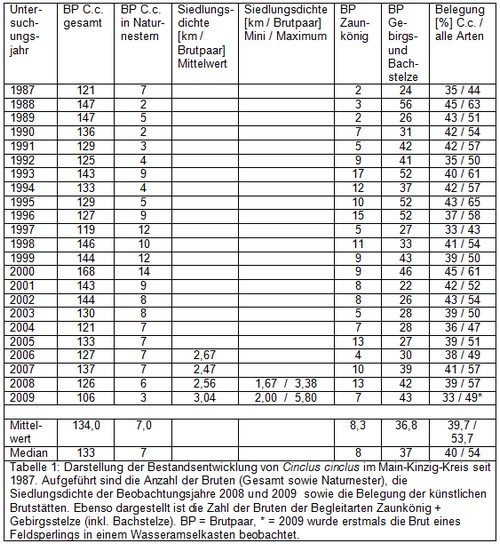 | Untersuchungsjahr | BP C.c. gesamt | BP C.c. in Naturnestern | Siedlungsdichte [km / Brutpaar] Mittelwert | Siedlungsdichte [km / Brutpaar] Mini / Maximum | BP Zaunkönig | BP Gebirgs- und Bachstelze | Belegung [%] C.c. / alle Arten |
|---|---|---|---|---|---|---|---|
| 1987 | 121 | 7 | | | 2 | 24 | 35 / 44 |
| 1988 | 147 | 2 | | | 3 | 56 | 45 / 63 |
| 1989 | 147 | 5 | | | 2 | 26 | 43 / 51 |
| 1990 | 136 | 2 | | | 7 | 31 | 42 / 54 |
| 1991 | 129 | 3 | | | 5 | 42 | 42 / 57 |
| 1992 | 125 | 4 | | | 9 | 41 | 35 / 50 |
| 1993 | 143 | 9 | | | 17 | 52 | 40 / 61 |
| 1994 | 133 | 4 | | | 12 | 37 | 42 / 57 |
| 1995 | 129 | 5 | | | 10 | 52 | 43 / 65 |
| 1996 | 127 | 9 | | | 15 | 52 | 37 / 58 |
| 1997 | 119 | 12 | | | 5 | 27 | 33 / 43 |
| 1998 | 146 | 10 | | | 11 | 33 | 41 / 54 |
| 1999 | 144 | 12 | | | 9 | 43 | 39 / 50 |
| 2000 | 168 | 14 | | | 9 | 46 | 45 / 61 |
| 2001 | 143 | 9 | | | 8 | 22 | 42 / 52 |
| 2002 | 144 | 8 | | | 8 | 26 | 43 / 54 |
| 2003 | 130 | 8 | | | 5 | 28 | 39 / 50 |
| 2004 | 121 | 7 | | | 7 | 28 | 36 / 47 |
| 2005 | 133 | 7 | | | 13 | 27 | 39 / 51 |
| 2006 | 127 | 7 | 2,67 | | 4 | 30 | 38 / 49 |
| 2007 | 137 | 7 | 2,47 | | 10 | 39 | 41 / 57 |
| 2008 | 126 | 6 | 2,56 | 1,67 / 3,38 | 13 | 42 | 39 / 57 |
| 2009 | 106 | 3 | 3,04 | 2,00 / 5,80 | 7 | 43 | 33 / 49* |
| | | | | | | | |
| Mittelwert | 134,0 | 7,0 | | | 8,3 | 36,8 | 39,7 / 53,7 |
| Median | 133 | 7 | | | 8 | 37 | 40 / 54 |

Tabelle 1: Darstellung der Bestandsentwicklung von Cinclus cinclus im Main-Kinzig-Kreis seit 1987. Aufgeführt sind die Anzahl der Bruten (Gesamt sowie Naturnester), die Siedlungsdichte der Beobachtungsjahre 2008 und 2009 sowie die Belegung der künstlichen Brutstätten. Ebenso dargestellt ist die Zahl der Bruten der Begleitarten Zaunkönig + Gebirgsstelze (inkl. Bachstelze). BP = Brutpaar, * = 2009 wurde erstmals die Brut eines Feldsperlings in einem Wasseramselkasten beobachtet.